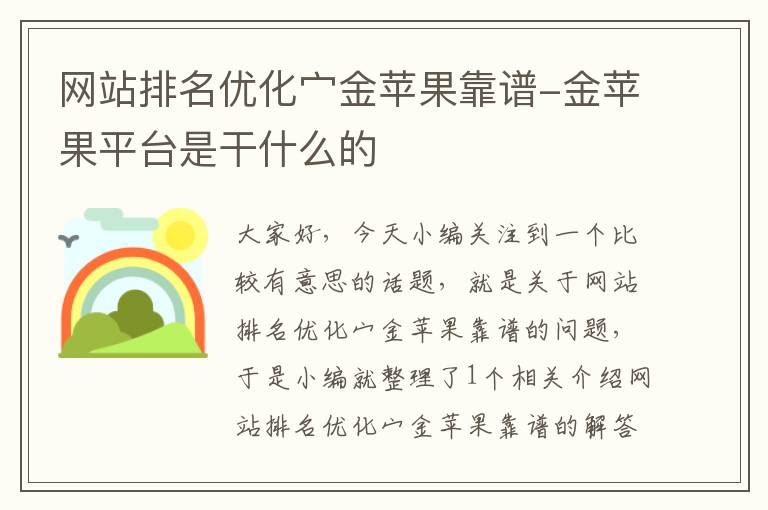 网站排名优化宀金苹果靠谱-金苹果平台是干什么的

大家好，今天小编关注到一个比较有意思的话题，就是关于网站排名优化宀金苹果靠谱的问题，于是小编就整理了1个相关介绍网站排名优化宀金苹果靠谱的解答